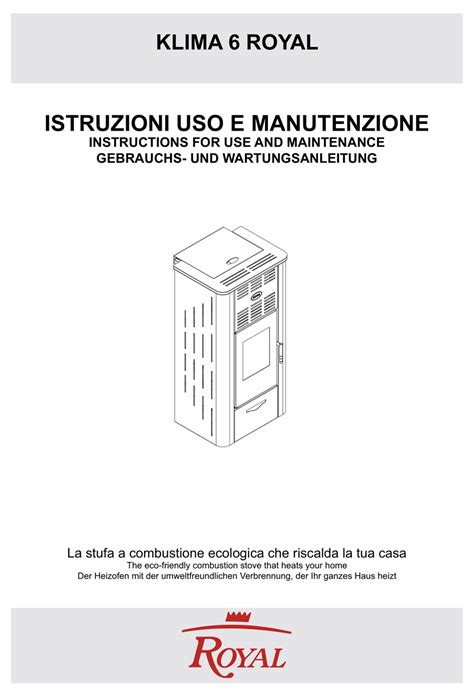 KLIMA 6 ROYAL

ISTRUZIONI USO E MANUTENZIONE
INSTRUCTIONS FOR USE AND MAINTENANCE
GEBRAUCHS- UND WARTUNGSANLEITUNG

La stufa a combustione ecologica che riscalda la tua casa
The eco-friendly combustion stove that heats your home
Der Heizofen mit der umweltfreundlichen Verbrennung, der Ihr ganzes Haus heizt

ROYAL